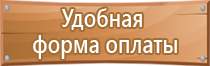 Удобная
форма оплаты